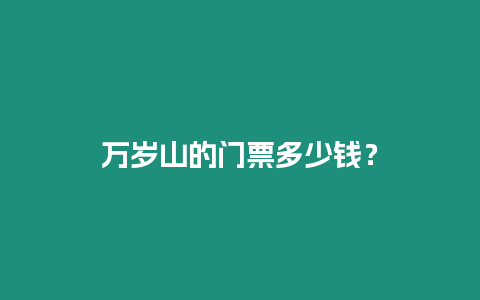 万岁山的门票多少钱？